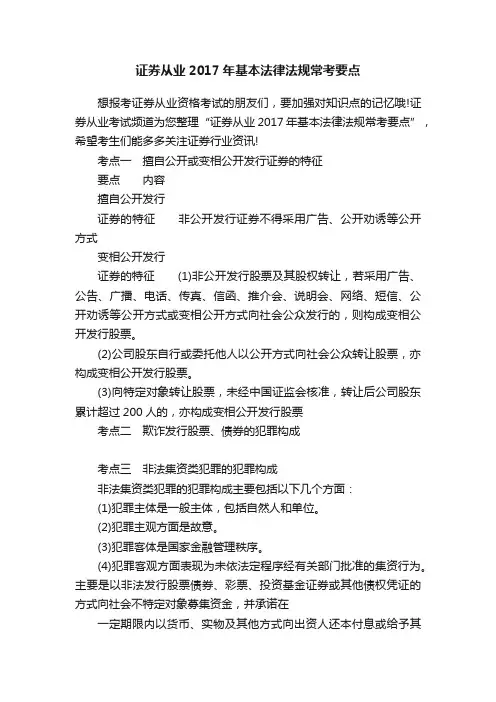 证券从业 2017 年基本法律法规常考要点

想报考证券从业资格考试的朋友们，要加强对知识点的记忆哦!证券从业考试频道为您整理“证券从业 2017 年基本法律法规常考要点”，希望考生们能多多关注证券行业资讯!

考点一　擅自公开或变相公开发行证券的特征

要点　内容

擅自公开发行

证券的特征　非公开发行证券不得采用广告、公开劝诱等公开方式

变相公开发行

证券的特征　(1)非公开发行股票及其股权转让，若采用广告、公告、广播、电话、传真、信函、推介会、说明会、网络、短信、公开劝诱等公开方式或变相公开方式向社会公众发行的，则构成变相公开发行股票。

(2)公司股东自行或委托他人以公开方式向社会公众转让股票，亦构成变相公开发行股票。

(3)向特定对象转让股票，未经中国证监会核准，转让后公司股东累计超过 200 人的，亦构成变相公开发行股票

考点二　欺诈发行股票、债券的犯罪构成

考点三　非法集资类犯罪的犯罪构成

非法集资类犯罪的犯罪构成主要包括以下几个方面：

(1)犯罪主体是一般主体，包括自然人和单位。

(2)犯罪主观方面是故意。

(3)犯罪客体是国家金融管理秩序。

(4)犯罪客观方面表现为未依法定程序经有关部门批准的集资行为。主要是以非法发行股票债券、彩票、投资基金证券或其他债权凭证的方式向社会不特定对象募集资金，并承诺在

一定期限内以货币、实物及其他方式向出资人还本付息或给予其